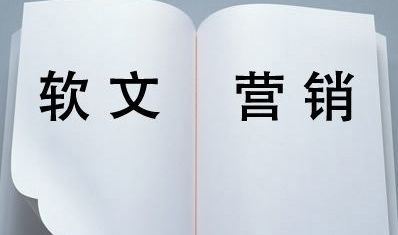 软文 营销